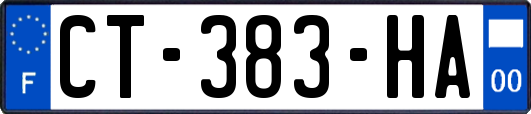 F
CT-383-HA
00